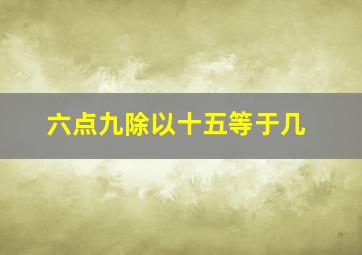 六点九除以十五等于几